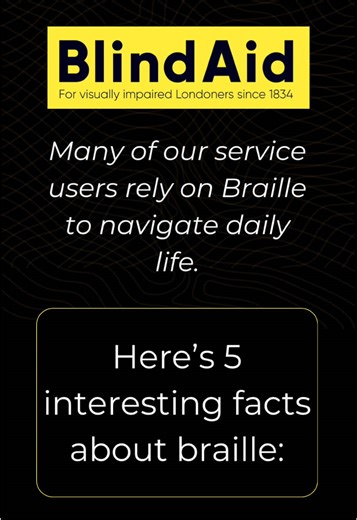 BlindAid
For visually impaired Londoners since 1834

Many of our service users rely on Braille to navigate daily life.

Here's 5 interesting facts about braille: